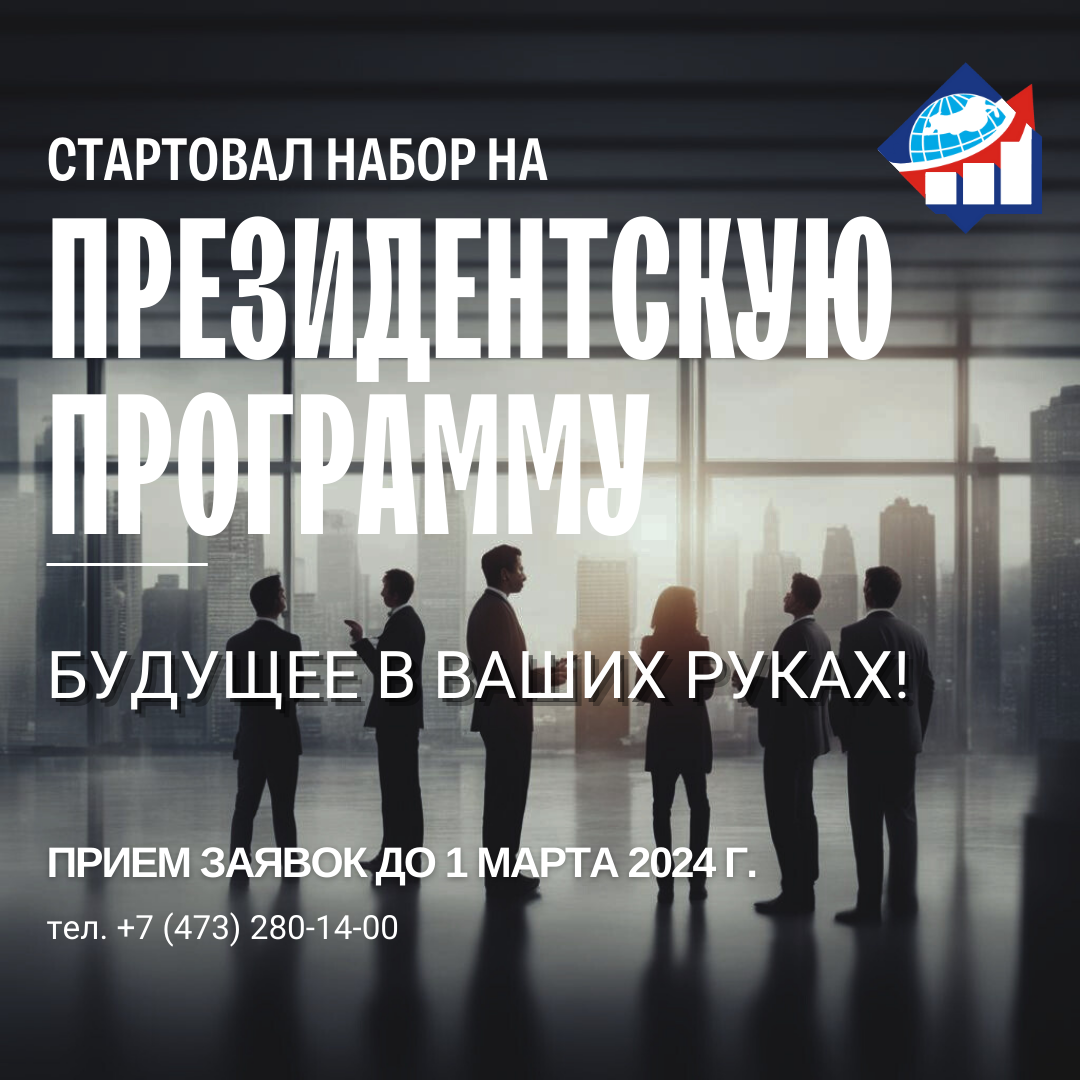 СТАРТОВАЛ НАБОР НА
ПРЕЗИДЕНТСКУЮ ПРОГРАММУ

БУДУЩЕЕ В ВАШИХ РУКАХ!

ПРИЕМ ЗАЯВОК ДО 1 МАРТА 2024 Г.

тел. +7 (473) 280-14-00